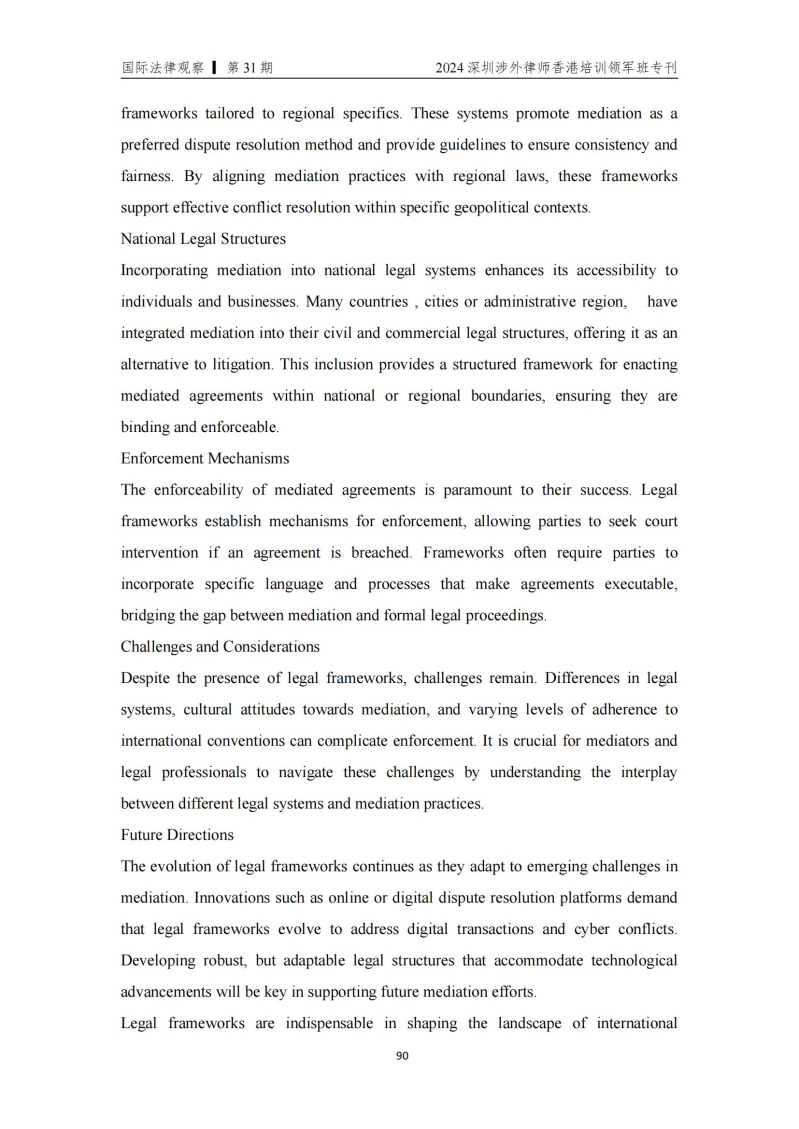 国际法律观察 ▌ 第 31 期

2024 深圳涉外律师香港培训领军班专刊

frameworks tailored to regional specifics. These systems promote mediation as a preferred dispute resolution method and provide guidelines to ensure consistency and fairness. By aligning mediation practices with regional laws, these frameworks support effective conflict resolution within specific geopolitical contexts.

National Legal Structures

Incorporating mediation into national legal systems enhances its accessibility to individuals and businesses. Many countries , cities or administrative region, have integrated mediation into their civil and commercial legal structures, offering it as an alternative to litigation. This inclusion provides a structured framework for enacting mediated agreements within national or regional boundaries, ensuring they are binding and enforceable.

Enforcement Mechanisms

The enforceability of mediated agreements is paramount to their success. Legal frameworks establish mechanisms for enforcement, allowing parties to seek court intervention if an agreement is breached. Frameworks often require parties to incorporate specific language and processes that make agreements executable, bridging the gap between mediation and formal legal proceedings.

Challenges and Considerations

Despite the presence of legal frameworks, challenges remain. Differences in legal systems, cultural attitudes towards mediation, and varying levels of adherence to international conventions can complicate enforcement. It is crucial for mediators and legal professionals to navigate these challenges by understanding the interplay between different legal systems and mediation practices.

Future Directions

The evolution of legal frameworks continues as they adapt to emerging challenges in mediation. Innovations such as online or digital dispute resolution platforms demand that legal frameworks evolve to address digital transactions and cyber conflicts. Developing robust, but adaptable legal structures that accommodate technological advancements will be key in supporting future mediation efforts.

Legal frameworks are indispensable in shaping the landscape of international

90